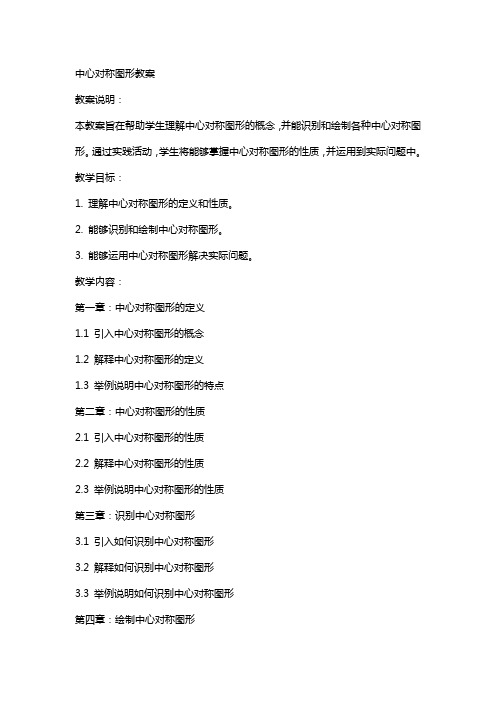 中心对称图形教案

教案说明：

本教案旨在帮助学生理解中心对称图形的概念，并能识别和绘制各种中心对称图形。通过实践活动，学生将能够掌握中心对称图形的性质，并运用到实际问题中。

教学目标：

1. 理解中心对称图形的定义和性质。

2. 能够识别和绘制中心对称图形。

3. 能够运用中心对称图形解决实际问题。

教学内容：

第一章：中心对称图形的定义

1.1 引入中心对称图形的概念

1.2 解释中心对称图形的定义

1.3 举例说明中心对称图形的特点

第二章：中心对称图形的性质

2.1 引入中心对称图形的性质

2.2 解释中心对称图形的性质

2.3 举例说明中心对称图形的性质

第三章：识别中心对称图形

3.1 引入如何识别中心对称图形

3.2 解释如何识别中心对称图形

3.3 举例说明如何识别中心对称图形

第四章：绘制中心对称图形